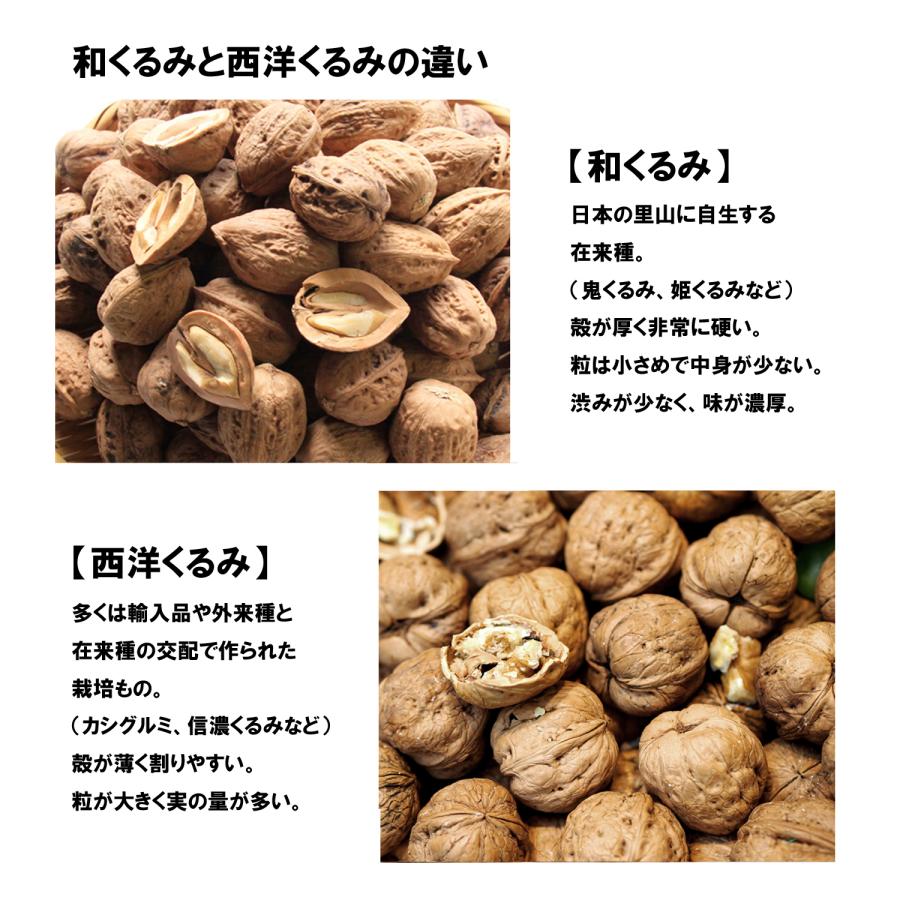 和くるみと西洋くるみの違い

【和くるみ】

日本の里山に自生する在来種。
（鬼くるみ、姫くるみなど）
殻が厚く非常に硬い。
粒は小さめで中身が少ない。
渋みが少なく、味が濃厚。

【西洋くるみ】

多くは輸入品や外来種と在来種の交配で作られた栽培もの。
（カシグルミ、信濃くるみなど）
殻が薄く割りやすい。
粒が大きく実の量が多い。